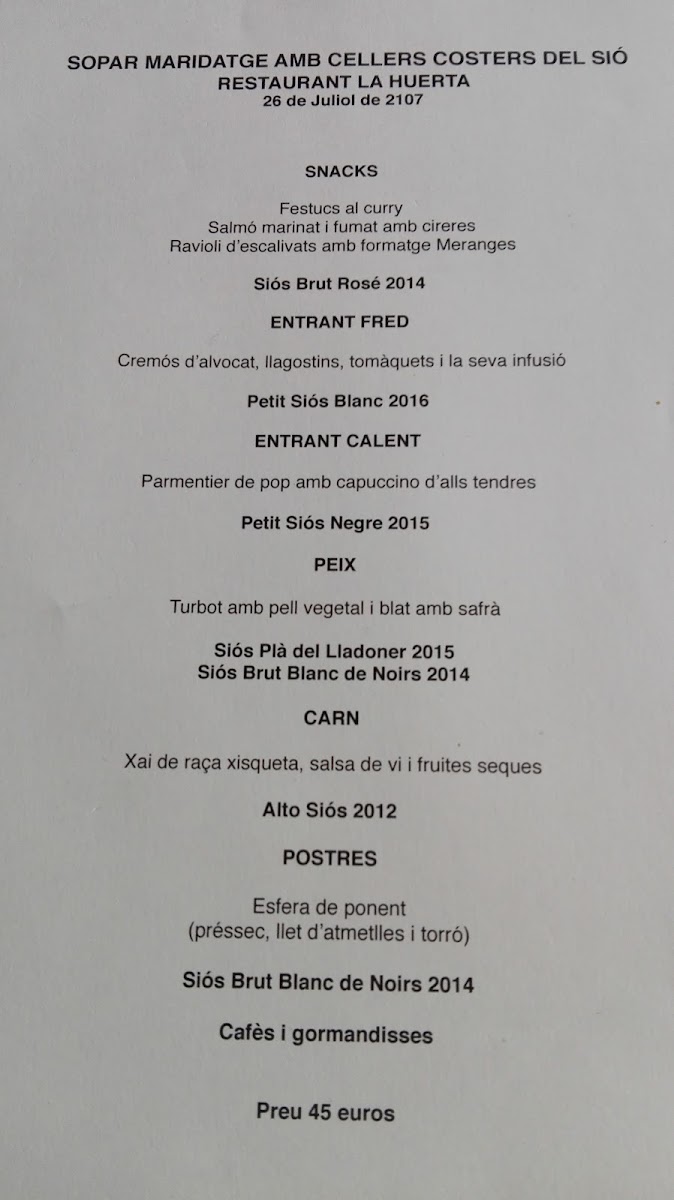 SOPAR MARIDATGE AMB CELLERS COSTERS DEL SIÓ
RESTAURANT LA HUERTA
26 de Juliol de 2107

SNACKS

Festucs al curry
Salmó marinat i fumat amb cireres
Ravioli d'escalivats amb formatge Meranges

Siós Brut Rosé 2014

ENTRANT FRED

Cremós d'alvocat, llagostins, tomàquets i la seva infusió

Petit Siós Blanc 2016

ENTRANT CALENT

Parmentier de pop amb capuccino d'alls tendres

Petit Siós Negre 2015

PEIX

Turbot amb pell vegetal i blat amb safrà

Siós Plà del Lladoner 2015
Siós Brut Blanc de Noirs 2014

CARN

Xai de raça xisqueta, salsa de vi i fruites seques

Alto Siós 2012

POSTRES

Esfera de ponent
(préssec, llet d'atmetlles i torró)

Siós Brut Blanc de Noirs 2014

Cafès i gormandisses

Preu 45 euros